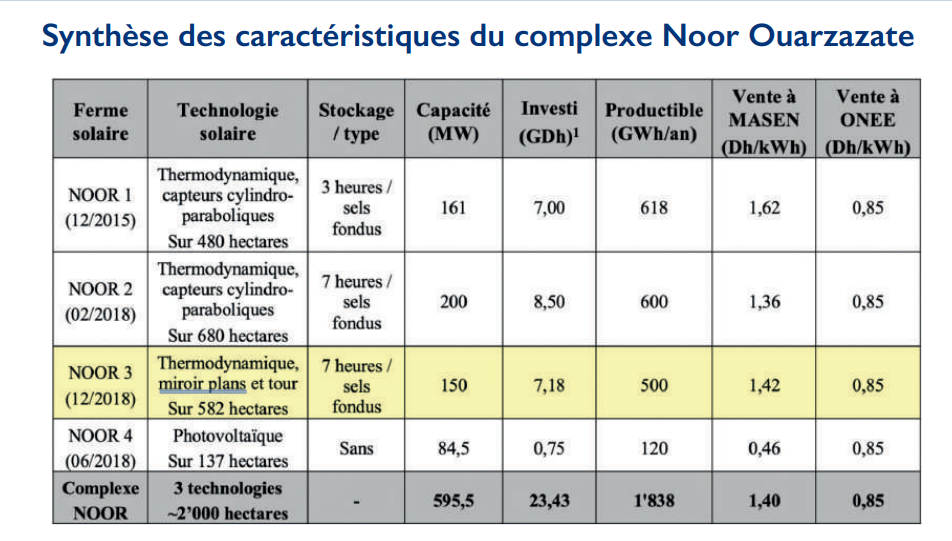 Synthèse des caractéristiques du complexe Noor Ouarzazate

| Ferme solaire | Technologie solaire | Stockage / type | Capacité (MW) | Investi (GDh)$^1$ | Productible (GWh/an) | Vente à MASEN (Dh/kWh) | Vente à ONEE (Dh/kWh) |
|---|---|---|---|---|---|---|---|
| NOOR 1 (12/2015) | Thermodynamique, capteurs cylindro-paraboliques Sur 480 hectares | 3 heures / sels fondus | 161 | 7,00 | 618 | 1,62 | 0,85 |
| NOOR 2 (02/2018) | Thermodynamique, capteurs cylindro-paraboliques Sur 680 hectares | 7 heures / sels fondus | 200 | 8,50 | 600 | 1,36 | 0,85 |
| NOOR 3 (12/2018) | Thermodynamique, miroir plans et tour Sur 582 hectares | 7 heures / sels fondus | 150 | 7,18 | 500 | 1,42 | 0,85 |
| NOOR 4 (06/2018) | Photovoltaïque Sur 137 hectares | Sans | 84,5 | 0,75 | 120 | 0,46 | 0,85 |
| Complexe NOOR | 3 technologies ~2'000 hectares | - | 595,5 | 23,43 | 1'838 | 1,40 | 0,85 |